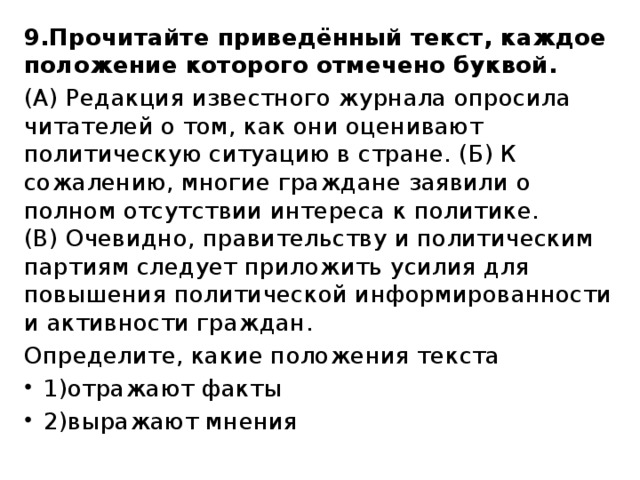 9.Прочитайте приведённый текст, каждое положение которого отмечено буквой.

(А) Редакция известного журнала опросила читателей о том, как они оценивают политическую ситуацию в стране. (Б) К сожалению, многие граждане заявили о полном отсутствии интереса к политике.
(В) Очевидно, правительству и политическим партиям следует приложить усилия для повышения политической информированности и активности граждан.

Определите, какие положения текста

• 1)отражают факты
• 2)выражают мнения